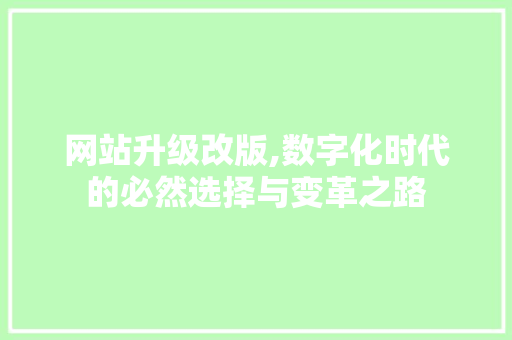 网站升级改版,数字化时代的必然选择与变革之路